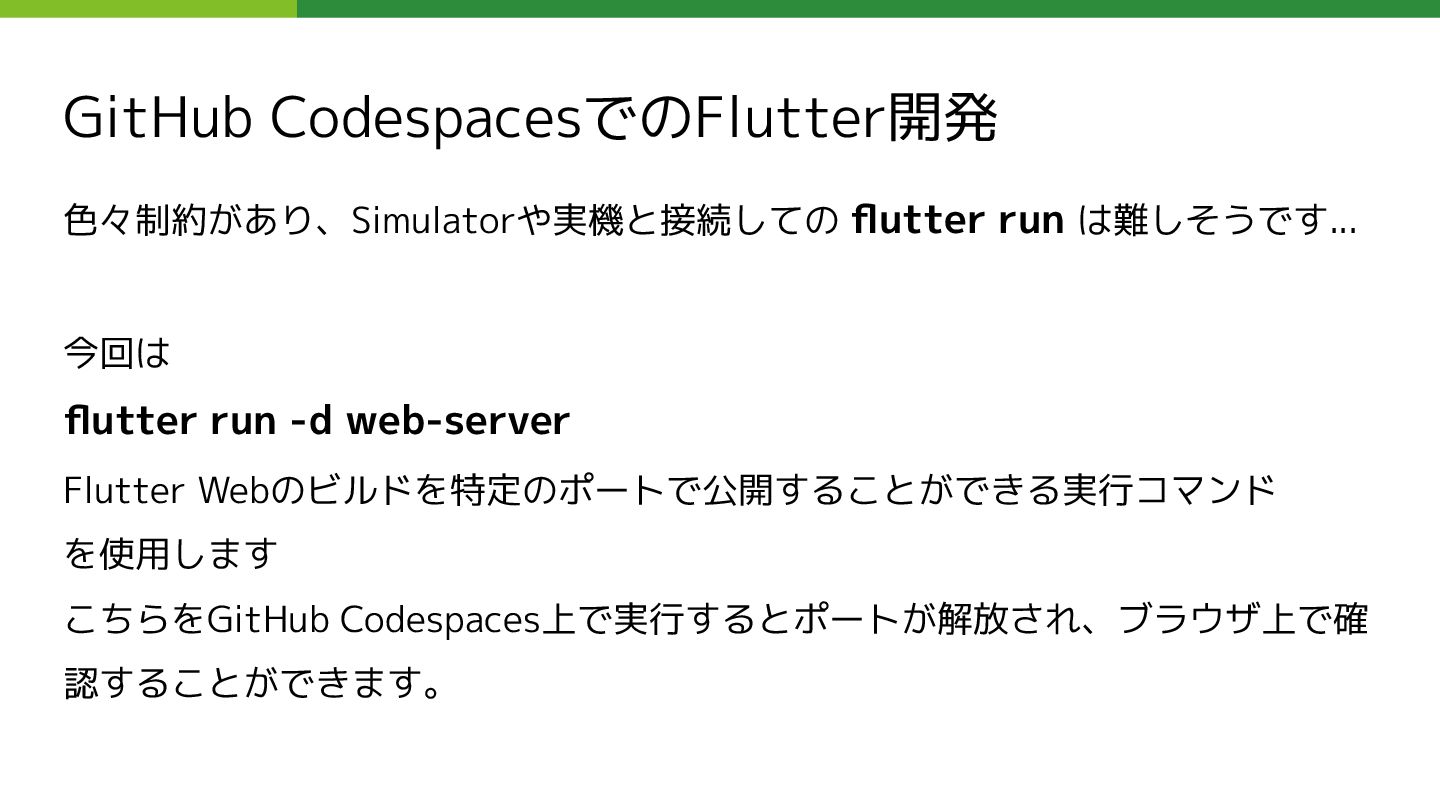 GitHub CodespacesでのFlutter開発

色々制約があり、Simulatorや実機と接続しての flutter run は難しそうです...

今回は

flutter run -d web-server

Flutter Webのビルドを特定のポートで公開することができる実行コマンドを使用します

こちらをGitHub Codespaces上で実行するとポートが解放され、ブラウザ上で確認することができます。